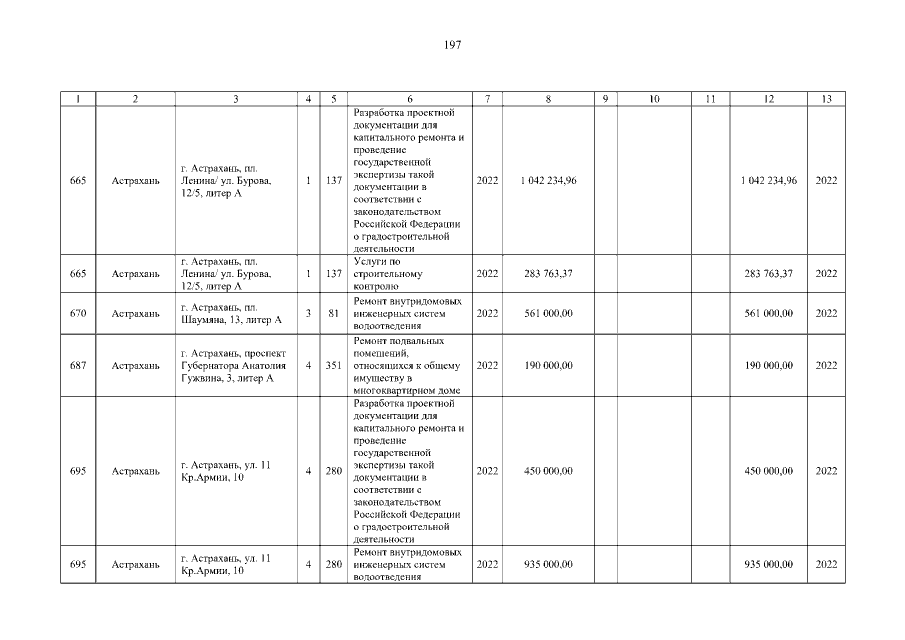 197

| 1 | 2 | 3 | 4 | 5 | 6 | 7 | 8 | 9 | 10 | 11 | 12 | 13 |
|---|---|---|---|---|---|---|---|---|---|---|---|---|
| 665 | Астрахань | г. Астрахань, пл. Ленина/ ул. Бурова, 12/5, литер А | 1 | 137 | Разработка проектной документации для капитального ремонта и проведение государственной экспертизы такой документации в соответствии с законодательством Российской Федерации о градостроительной деятельности | 2022 | 1 042 234,96 | | | | 1 042 234,96 | 2022 |
| 665 | Астрахань | г. Астрахань, пл. Ленина/ ул. Бурова, 12/5, литер А | 1 | 137 | Услуги по строительному контролю | 2022 | 283 763,37 | | | | 283 763,37 | 2022 |
| 670 | Астрахань | г. Астрахань, пл. Шаумяна, 13, литер А | 3 | 81 | Ремонт внутридомовых инженерных систем водоотведения | 2022 | 561 000,00 | | | | 561 000,00 | 2022 |
| 687 | Астрахань | г. Астрахань, проспект Губернатора Анатолия Гужвина, 3, литер А | 4 | 351 | Ремонт подвальных помещений, относящихся к общему имуществу в многоквартирном доме | 2022 | 190 000,00 | | | | 190 000,00 | 2022 |
| 695 | Астрахань | г. Астрахань, ул. 11 Кр.Армии, 10 | 4 | 280 | Разработка проектной документации для капитального ремонта и проведение государственной экспертизы такой документации в соответствии с законодательством Российской Федерации о градостроительной деятельности | 2022 | 450 000,00 | | | | 450 000,00 | 2022 |
| 695 | Астрахань | г. Астрахань, ул. 11 Кр.Армии, 10 | 4 | 280 | Ремонт внутридомовых инженерных систем водоотведения | 2022 | 935 000,00 | | | | 935 000,00 | 2022 |